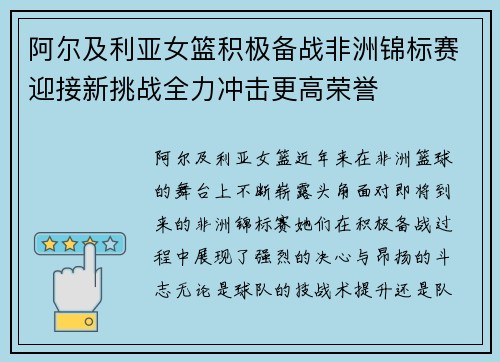 阿尔及利亚女篮积极备战非洲锦标赛迎接新挑战全力冲击更高荣誉

阿尔及利亚女篮近年来在非洲篮球的舞台上不断崭露头角面对即将到来的非洲锦标赛她们在积极备战过程中展现了强烈的决心与昂扬的斗志无论是球队的技战术提升还是队